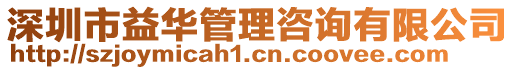 深圳市益华管理咨询有限公司
http://szjoymicah1.cn.coovee.com